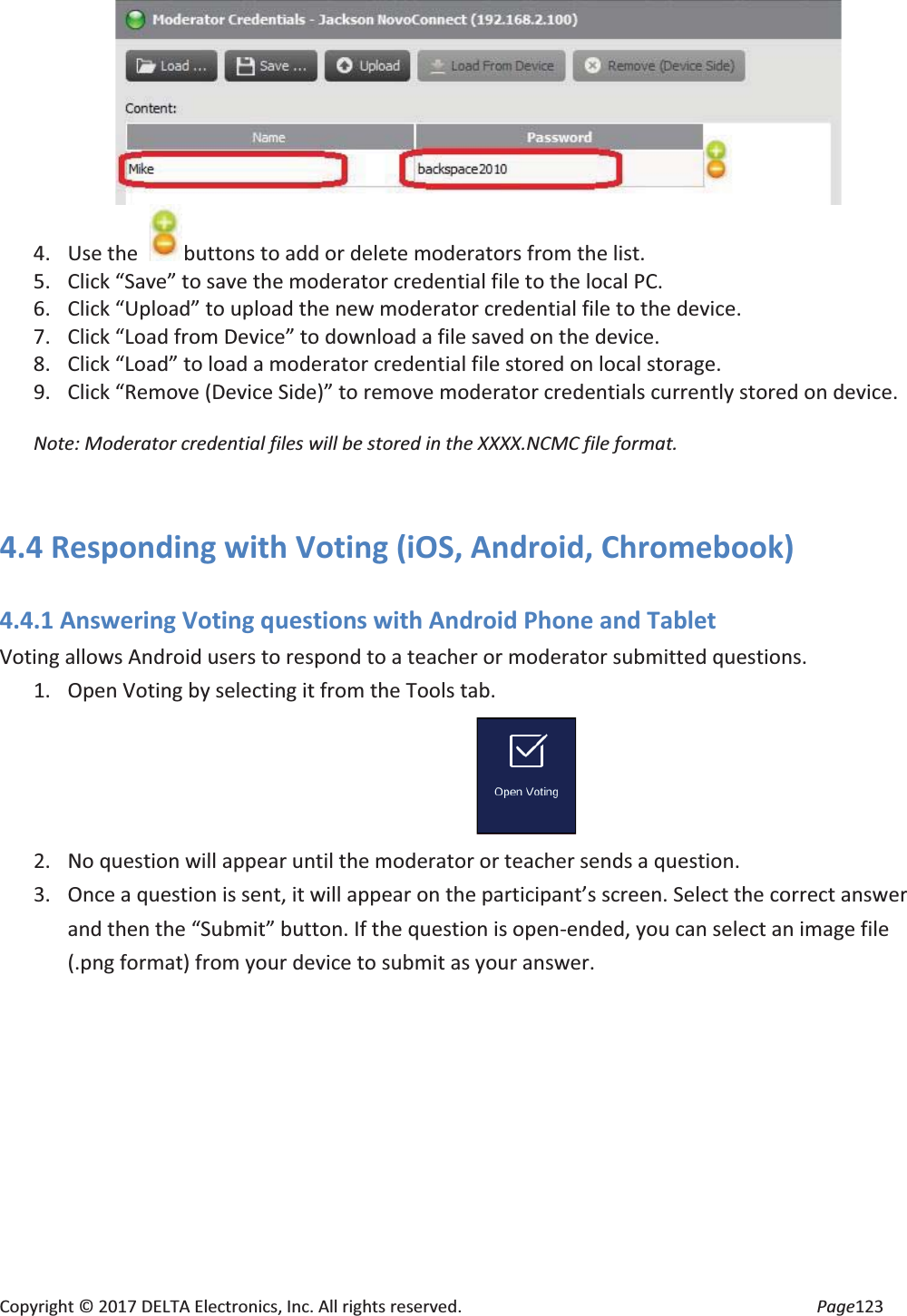 Moderator Credentials - Jackson NovoConnect (192.168.2.100)

Load ... Save ... Upload Load From Device Remove (Device Side)

Content:

| Name | Password |
|---|---|
| Mike | backspace2010 |

4. Use the buttons to add or delete moderators from the list.
5. Click “Save” to save the moderator credential file to the local PC.
6. Click “Upload” to upload the new moderator credential file to the device.
7. Click “Load from Device” to download a file saved on the device.
8. Click “Load” to load a moderator credential file stored on local storage.
9. Click “Remove (Device Side)” to remove moderator credentials currently stored on device.

Note: Moderator credential files will be stored in the XXXX.NCMC file format.

4.4 Responding with Voting (iOS, Android, Chromebook)

4.4.1 Answering Voting questions with Android Phone and Tablet

Voting allows Android users to respond to a teacher or moderator submitted questions.

1. Open Voting by selecting it from the Tools tab.

Open Voting

2. No question will appear until the moderator or teacher sends a question.
3. Once a question is sent, it will appear on the participant’s screen. Select the correct answer and then the “Submit” button. If the question is open-ended, you can select an image file (.png format) from your device to submit as your answer.

Copyright © 2017 DELTA Electronics, Inc. All rights reserved. Page123